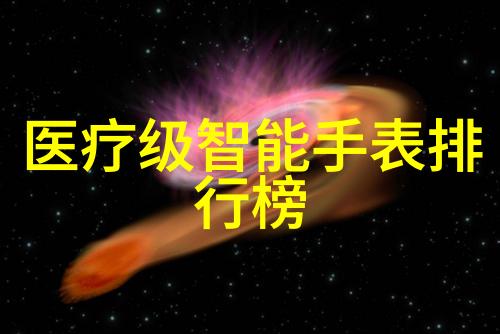 医疗级智能手表排行榜